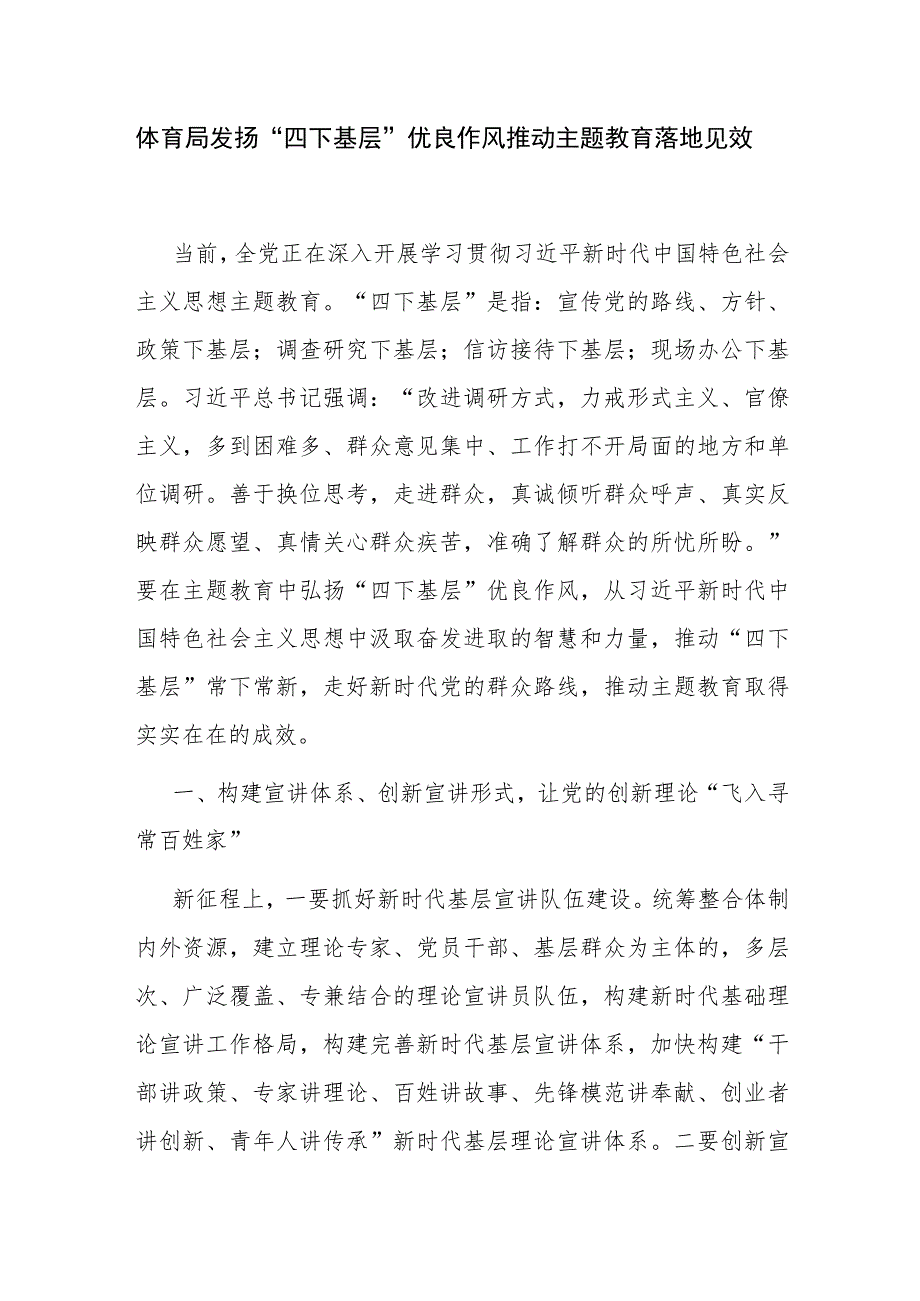 体育局发扬“四下基层”优良作风推动主题教育落地见效

当前，全党正在深入开展学习贯彻习近平新时代中国特色社会主义思想主题教育。“四下基层”是指：宣传党的路线、方针、政策下基层；调查研究下基层；信访接待下基层；现场办公下基层。习近平总书记强调：“改进调研方式，力戒形式主义、官僚主义，多到困难多、群众意见集中、工作打不开局面的地方和单位调研。善于换位思考，走进群众，真诚倾听群众呼声、真实反映群众愿望、真情关心群众疾苦，准确了解群众的所忧所盼。”要在主题教育中弘扬“四下基层”优良作风，从习近平新时代中国特色社会主义思想中汲取奋发进取的智慧和力量，推动“四下基层”常下常新，走好新时代党的群众路线，推动主题教育取得实实在在的成效。

一、构建宣讲体系、创新宣讲形式，让党的创新理论“飞入寻常百姓家”

新征程上，一要抓好新时代基层宣讲队伍建设。统筹整合体制内外资源，建立理论专家、党员干部、基层群众为主体的，多层次、广泛覆盖、专兼结合的理论宣讲员队伍，构建新时代基础理论宣讲工作格局，构建完善新时代基层宣讲体系，加快构建“干部讲政策、专家讲理论、百姓讲故事、先锋模范讲奉献、创业者讲创新、青年人讲传承”新时代基层理论宣讲体系。二要创新宣